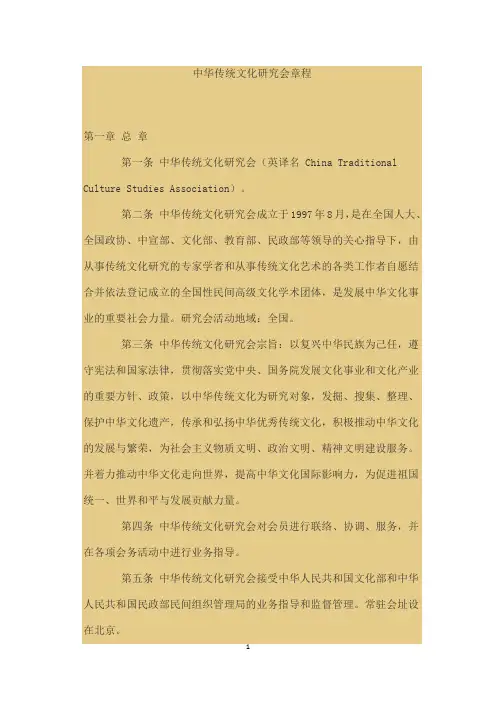 中华传统文化研究会章程

第一章 总 章

第一条 中华传统文化研究会（英译名 China Traditional Culture Studies Association）。

第二条 中华传统文化研究会成立于1997年8月，是在全国人大、全国政协、中宣部、文化部、教育部、民政部等领导的关心指导下，由从事传统文化研究的专家学者和从事传统文化艺术的各类工作者自愿结合并依法登记成立的全国性民间高级文化学术团体，是发展中华文化事业的重要社会力量。研究会活动地域：全国。

第三条 中华传统文化研究会宗旨：以复兴中华民族为己任，遵守宪法和国家法律，贯彻落实党中央、国务院发展文化事业和文化产业的重要方针、政策，以中华传统文化为研究对象，发掘、搜集、整理、保护中华文化遗产，传承和弘扬中华优秀传统文化，积极推动中华文化的发展与繁荣，为社会主义物质文明、政治文明、精神文明建设服务。并着力推动中华文化走向世界，提高中华文化国际影响力，为促进祖国统一、世界和平与发展贡献力量。

第四条 中华传统文化研究会对会员进行联络、协调、服务，并在各项会务活动中进行业务指导。

第五条 中华传统文化研究会接受中华人民共和国文化部和中华人民共和国民政部民间组织管理局的业务指导和监督管理。常驻会址设在北京。

1